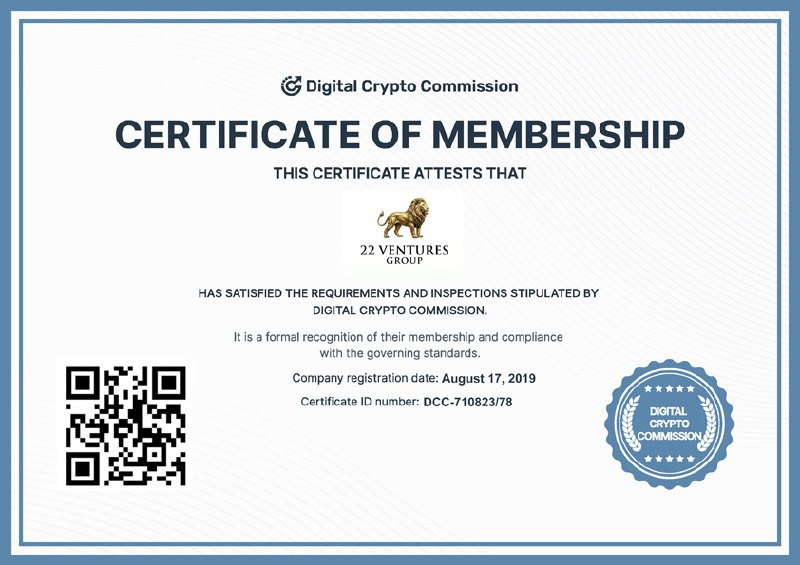 Digital Crypto Commission

CERTIFICATE OF MEMBERSHIP

THIS CERTIFICATE ATTESTS THAT

22 VENTURES
GROUP

HAS SATISFIED THE REQUIREMENTS AND INSPECTIONS STIPULATED BY DIGITAL CRYPTO COMMISSION.

It is a formal recognition of their membership and compliance with the governing standards.

Company registration date: August 17, 2019

Certificate ID number: DCC-710823/78

DIGITAL
CRYPTO
COMMISSION